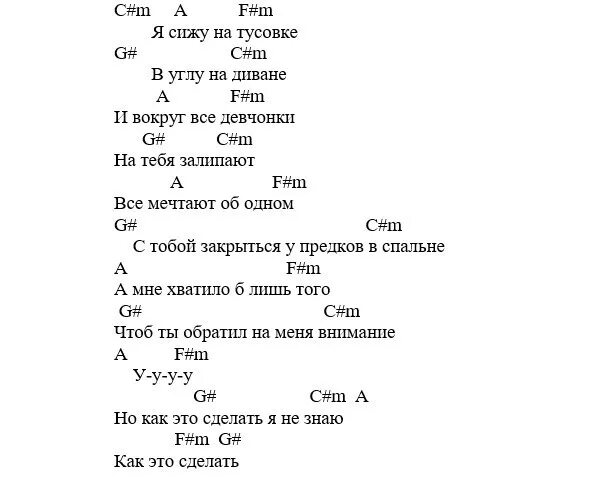 C#m A F#m
Я сижу на тусовке
G# C#m
В углу на диване
A F#m
И вокруг все девчонки
G# C#m
На тебя залипают
A F#m
Все мечтают об одном
G# C#m
С тобой закрыться у предков в спальне
A F#m
А мне хватило б лишь того
G# C#m
Чтоб ты обратил на меня внимание
A F#m
У-у-у-у
G# C#m A
Но как это сделать я не знаю
F#m G#
Как это сделать